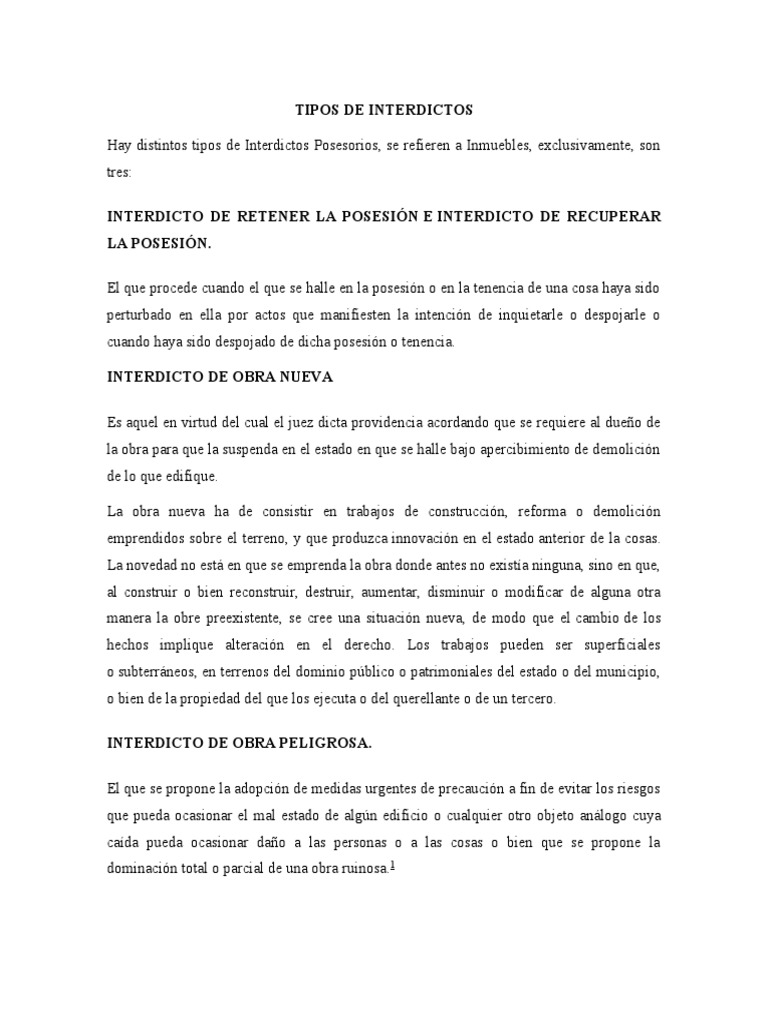 TIPOS DE INTERDICTOS

Hay distintos tipos de Interdictos Posesorios, se refieren a Inmuebles, exclusivamente, son tres:

INTERDICTO DE RETENER LA POSESIÓN E INTERDICTO DE RECUPERAR LA POSESIÓN.

El que procede cuando el que se halle en la posesión o en la tenencia de una cosa haya sido perturbado en ella por actos que manifiesten la intención de inquietarle o despojarle o cuando haya sido despojado de dicha posesión o tenencia.

INTERDICTO DE OBRA NUEVA

Es aquel en virtud del cual el juez dicta providencia acordando que se requiere al dueño de la obra para que la suspenda en el estado en que se halle bajo apercibimiento de demolición de lo que edifique.

La obra nueva ha de consistir en trabajos de construcción, reforma o demolición emprendidos sobre el terreno, y que produzca innovación en el estado anterior de la cosas. La novedad no está en que se emprenda la obra donde antes no existía ninguna, sino en que, al construir o bien reconstruir, destruir, aumentar, disminuir o modificar de alguna otra manera la obre preexistente, se cree una situación nueva, de modo que el cambio de los hechos implique alteración en el derecho. Los trabajos pueden ser superficiales o subterráneos, en terrenos del dominio público o patrimoniales del estado o del municipio, o bien de la propiedad del que los ejecuta o del querellante o de un tercero.

INTERDICTO DE OBRA PELIGROSA.

El que se propone la adopción de medidas urgentes de precaución a fin de evitar los riesgos que pueda ocasionar el mal estado de algún edificio o cualquier otro objeto análogo cuya caída pueda ocasionar daño a las personas o a las cosas o bien que se propone la dominación total o parcial de una obra ruinosa.$^1$